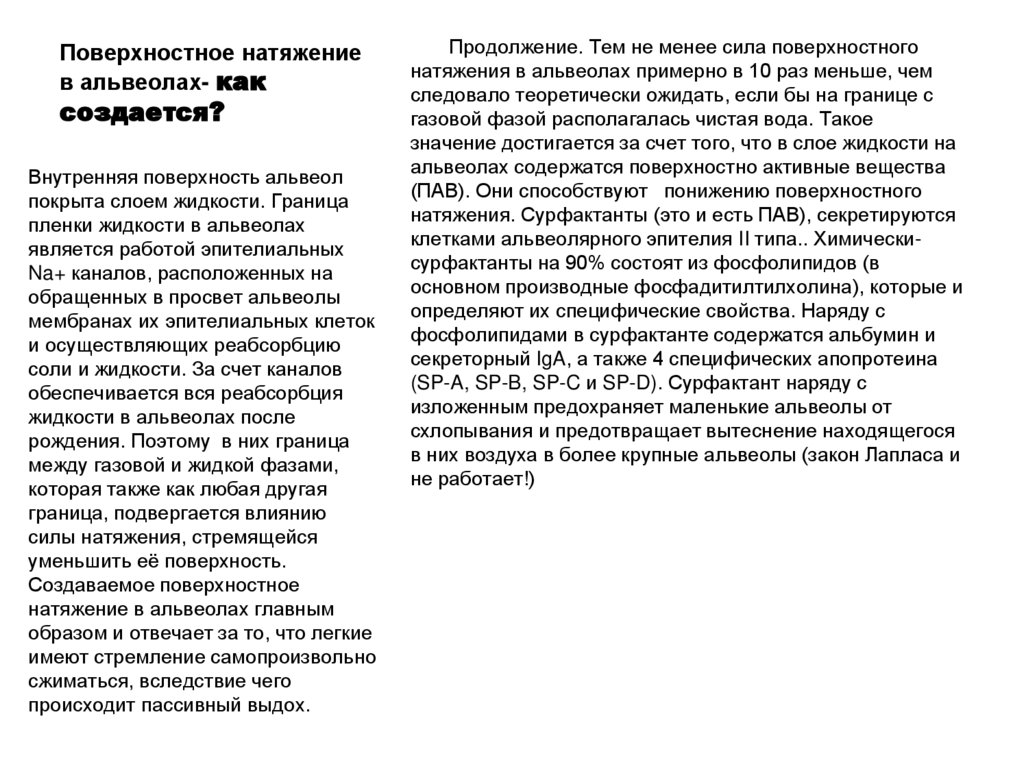 Поверхностное натяжение в альвеолах- как создается?

Внутренняя поверхность альвеол покрыта слоем жидкости. Граница пленки жидкости в альвеолах является работой эпителиальных Na+ каналов, расположенных на обращенных в просвет альвеолы мембранах их эпителиальных клеток и осуществляющих реабсорбцию соли и жидкости. За счет каналов обеспечивается вся реабсорбция жидкости в альвеолах после рождения. Поэтому в них граница между газовой и жидкой фазами, которая также как любая другая граница, подвергается влиянию силы натяжения, стремящейся уменьшить её поверхность. Создаваемое поверхностное натяжение в альвеолах главным образом и отвечает за то, что легкие имеют стремление самопроизвольно сжиматься, вследствие чего происходит пассивный выдох.

Продолжение. Тем не менее сила поверхностного натяжения в альвеолах примерно в 10 раз меньше, чем следовало теоретически ожидать, если бы на границе с газовой фазой располагалась чистая вода. Такое значение достигается за счет того, что в слое жидкости на альвеолах содержатся поверхностно активные вещества (ПАВ). Они способствуют понижению поверхностного натяжения. Сурфактанты (это и есть ПАВ), секретируются клетками альвеолярного эпителия II типа.. Химически- сурфактанты на 90% состоят из фосфолипидов (в основном производные фосфадитилтилхолина), которые и определяют их специфические свойства. Наряду с фосфолипидами в сурфактанте содержатся альбумин и секреторный IgA, а также 4 специфических апопротеина (SP-A, SP-B, SP-C и SP-D). Сурфактант наряду с изложенным предохраняет маленькие альвеолы от схлопывания и предотвращает вытеснение находящегося в них воздуха в более крупные альвеолы (закон Лапласа и не работает!)